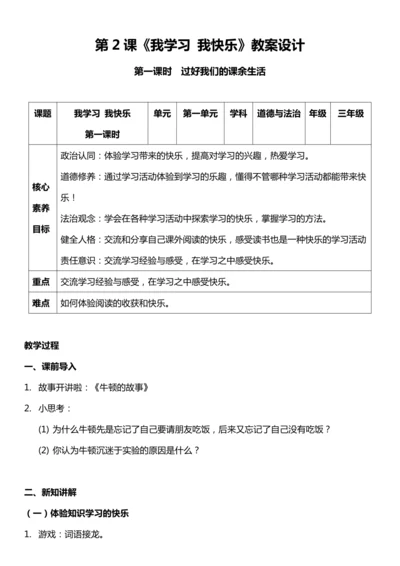 第 2 课《我学习 我快乐》教案设计

第一课时　过好我们的课余生活

| 课题 | 我学习 我快乐 第一课时 | 单元 | 第一单元 | 学科 | 道德与法治 | 年级 | 三年级 |
|---|---|---|---|---|---|---|---|
| 核心素养目标 | 政治认同：体验学习带来的快乐，提高对学习的兴趣，热爱学习。<br>道德修养：通过学习活动体验到学习的乐趣，懂得不管哪种学习活动都能带来快乐！<br>法治观念：学会在各种学习活动中探索学习的快乐，掌握学习的方法。<br>健全人格：交流和分享自己课外阅读的快乐，感受读书也是一种快乐的学习活动<br>责任意识：交流学习经验与感受，在学习之中感受快乐。 | | | | | | |
| 重点 | 交流学习经验与感受，在学习之中感受快乐。 | | | | | | |
| 难点 | 如何体验阅读的收获和快乐。 | | | | | | |

教学过程

一、课前导入

1. 故事开讲啦：《牛顿的故事》

2. 小思考：

(1) 为什么牛顿先是忘记了自己要请朋友吃饭，后来又忘记了自己没有吃饭？

(2) 你认为牛顿沉迷于实验的原因是什么？

二、新知讲解

（一）体验知识学习的快乐

1. 游戏：词语接龙。